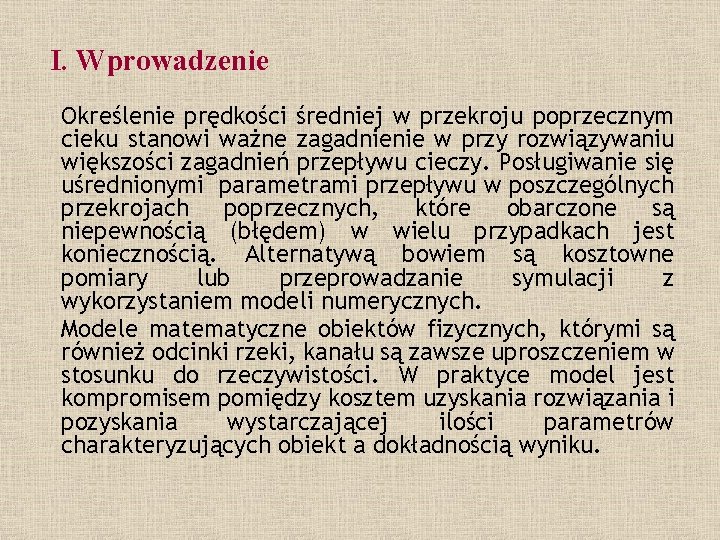 I. Wprowadzenie

Określenie prędkości średniej w przekroju poprzecznym cieku stanowi ważne zagadnienie w przy rozwiązywaniu większości zagadnień przepływu cieczy. Posługiwanie się uśrednionymi parametrami przepływu w poszczególnych przekrojach poprzecznych, które obarczone są niepewnością (błędem) w wielu przypadkach jest koniecznością. Alternatywą bowiem są kosztowne pomiary lub przeprowadzanie symulacji z wykorzystaniem modeli numerycznych.

Modele matematyczne obiektów fizycznych, którymi są również odcinki rzeki, kanału są zawsze uproszczeniem w stosunku do rzeczywistości. W praktyce model jest kompromisem pomiędzy kosztem uzyskania rozwiązania i pozyskania wystarczającej ilości parametrów charakteryzujących obiekt a dokładnością wyniku.